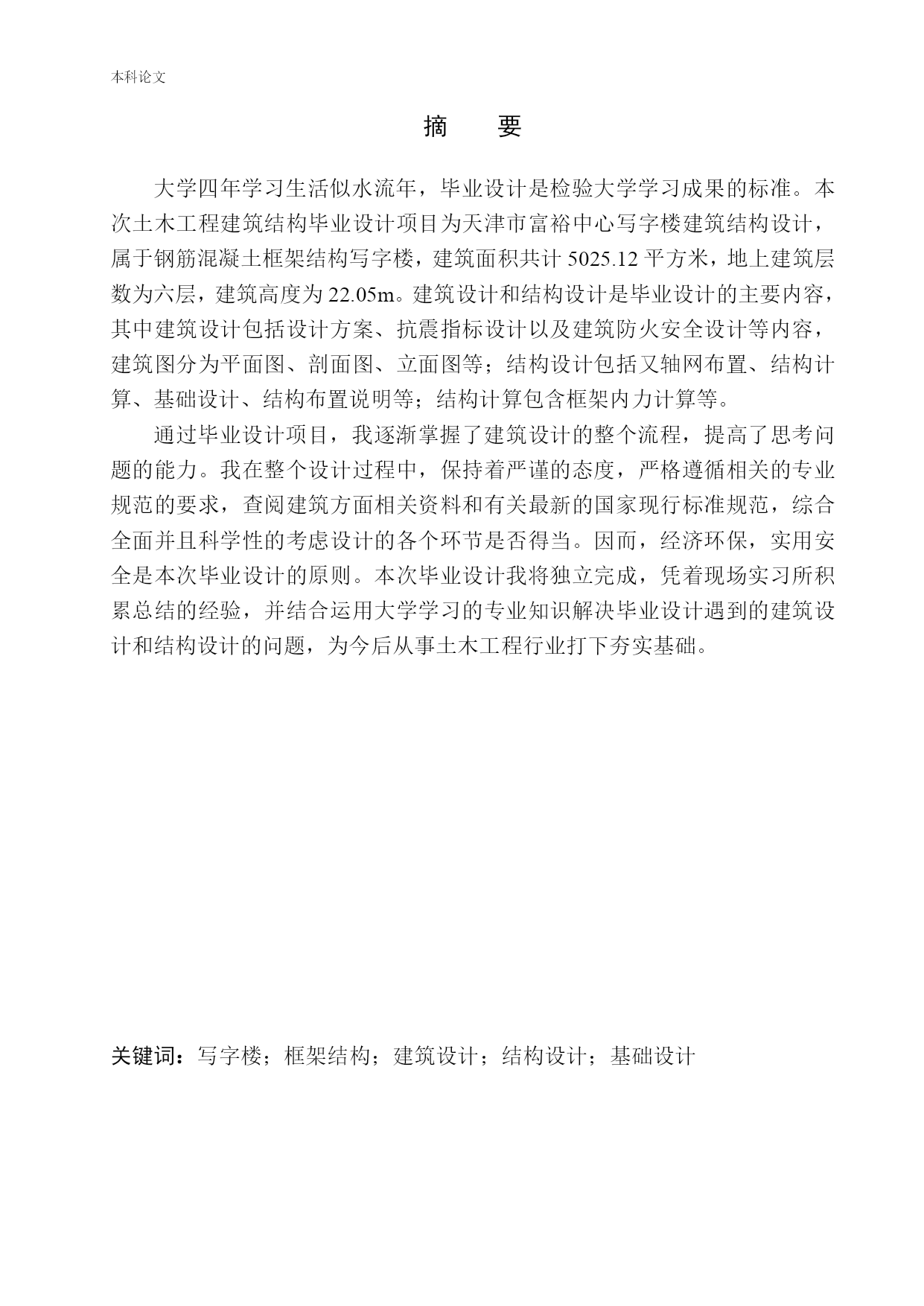 本科论文

摘　要

大学四年学习生活似水流年，毕业设计是检验大学学习成果的标准。本次土木工程建筑结构毕业设计项目为天津市富裕中心写字楼建筑结构设计，属于钢筋混凝土框架结构写字楼，建筑面积共计 5025.12 平方米，地上建筑层数为六层，建筑高度为 22.05m。建筑设计和结构设计是毕业设计的主要内容，其中建筑设计包括设计方案、抗震指标设计以及建筑防火安全设计等内容，建筑图分为平面图、剖面图、立面图等；结构设计包括又轴网布置、结构计算、基础设计、结构布置说明等；结构计算包含框架内力计算等。

通过毕业设计项目，我逐渐掌握了建筑设计的整个流程，提高了思考问题的能力。我在整个设计过程中，保持着严谨的态度，严格遵循相关的专业规范的要求，查阅建筑方面相关资料和有关最新的国家现行标准规范，综合全面并且科学性的考虑设计的各个环节是否得当。因而，经济环保，实用安全是本次毕业设计的原则。本次毕业设计我将独立完成，凭着现场实习所积累总结的经验，并结合运用大学学习的专业知识解决毕业设计遇到的建筑设计和结构设计的问题，为今后从事土木工程行业打下夯实基础。

关键词：写字楼；框架结构；建筑设计；结构设计；基础设计